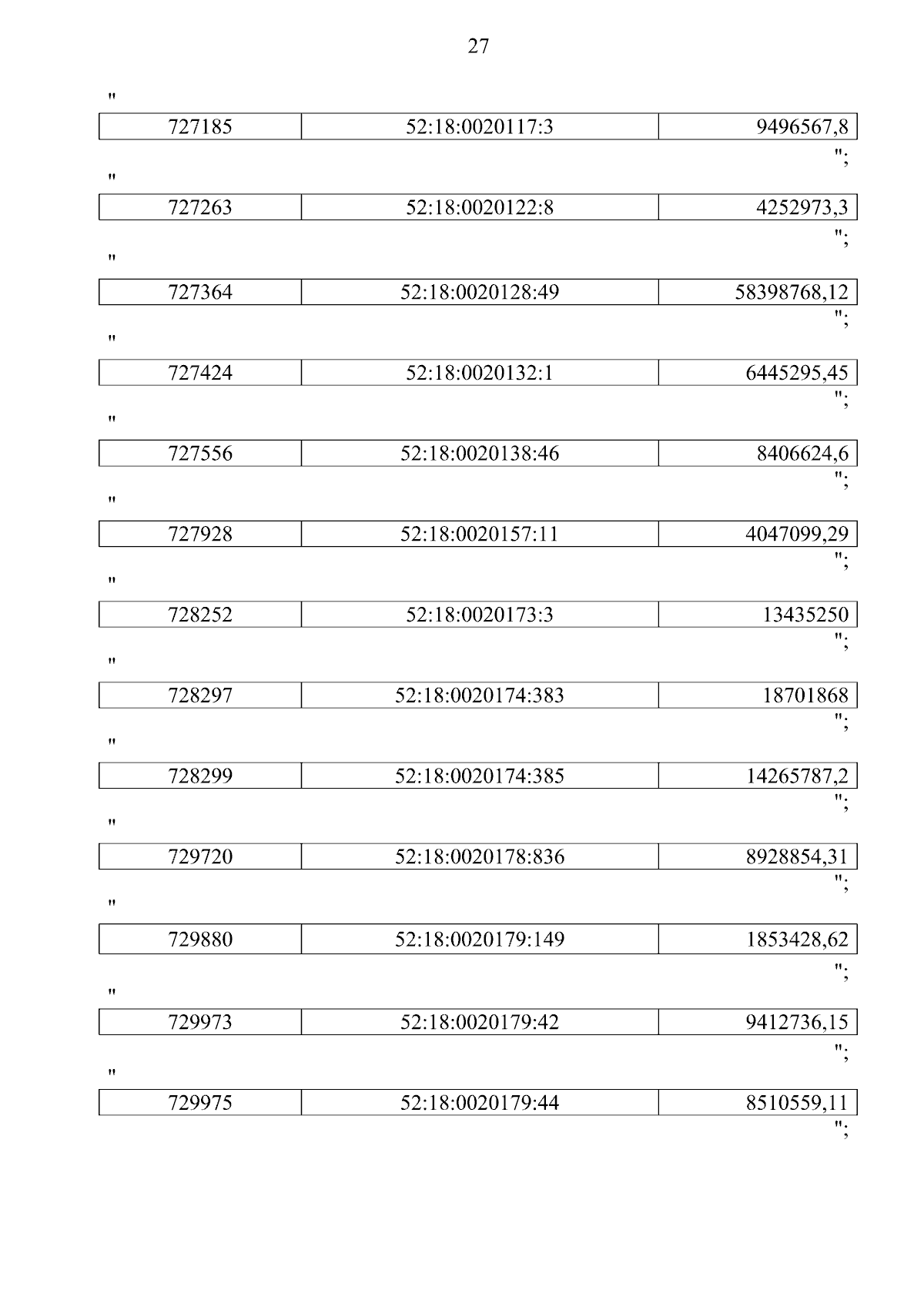 27

"

| 727185 | 52:18:0020117:3 | 9496567,8 |
|---|---|---|

";

"

| 727263 | 52:18:0020122:8 | 4252973,3 |
|---|---|---|

";

"

| 727364 | 52:18:0020128:49 | 58398768,12 |
|---|---|---|

";

"

| 727424 | 52:18:0020132:1 | 6445295,45 |
|---|---|---|

";

"

| 727556 | 52:18:0020138:46 | 8406624,6 |
|---|---|---|

";

"

| 727928 | 52:18:0020157:11 | 4047099,29 |
|---|---|---|

";

"

| 728252 | 52:18:0020173:3 | 13435250 |
|---|---|---|

";

"

| 728297 | 52:18:0020174:383 | 18701868 |
|---|---|---|

";

"

| 728299 | 52:18:0020174:385 | 14265787,2 |
|---|---|---|

";

"

| 729720 | 52:18:0020178:836 | 8928854,31 |
|---|---|---|

";

"

| 729880 | 52:18:0020179:149 | 1853428,62 |
|---|---|---|

";

"

| 729973 | 52:18:0020179:42 | 9412736,15 |
|---|---|---|

";

"

| 729975 | 52:18:0020179:44 | 8510559,11 |
|---|---|---|

";